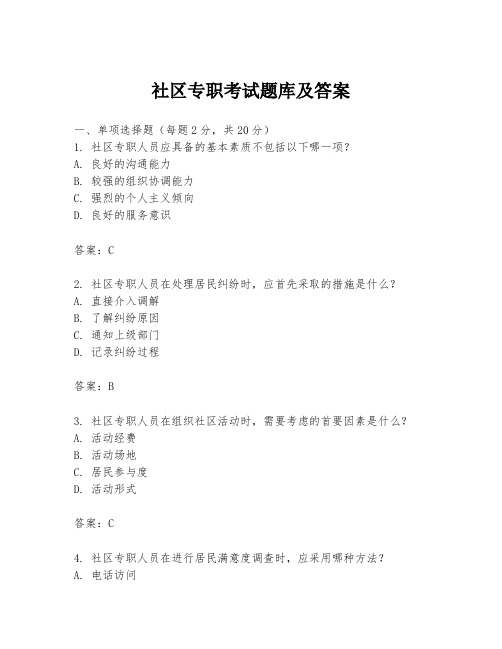 社区专职考试题库及答案

一、单项选择题（每题2分，共20分）
1. 社区专职人员应具备的基本素质不包括以下哪一项？
A. 良好的沟通能力
B. 较强的组织协调能力
C. 强烈的个人主义倾向
D. 良好的服务意识

答案：C

2. 社区专职人员在处理居民纠纷时，应首先采取的措施是什么？
A. 直接介入调解
B. 了解纠纷原因
C. 通知上级部门
D. 记录纠纷过程

答案：B

3. 社区专职人员在组织社区活动时，需要考虑的首要因素是什么？
A. 活动经费
B. 活动场地
C. 居民参与度
D. 活动形式

答案：C

4. 社区专职人员在进行居民满意度调查时，应采用哪种方法？
A. 电话访问